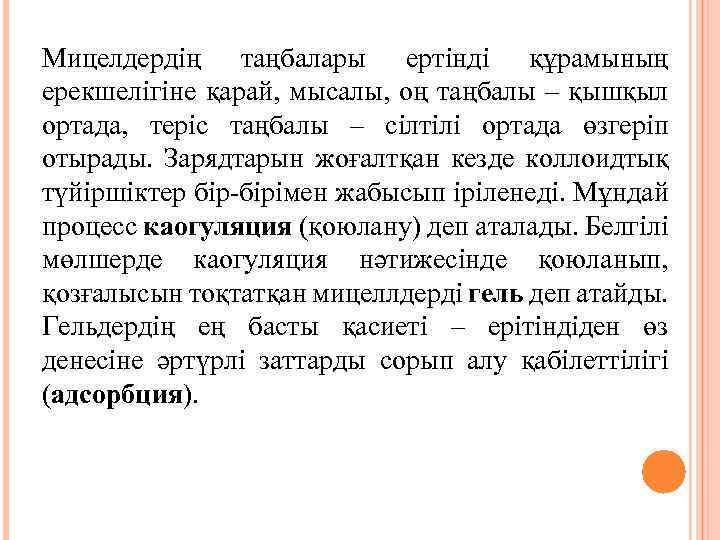 Мицелдердің таңбалары ертінді құрамының ерекшелігіне қарай, мысалы, оң таңбалы – қышқыл ортада, теріс таңбалы – сілтілі ортада өзгеріп отырады. Зарядтарын жоғалтқан кезде коллоидтық түйіршіктер бір-бірімен жабысып іріленеді. Мұндай процесс каогуляция (қоюлану) деп аталады. Белгілі мөлшерде каогуляция нәтижесінде қоюланып, қозғалысын тоқтатқан мицеллдерді гель деп атайды. Гельдердің ең басты қасиеті – ерітіндіден өз денесіне әртүрлі заттарды сорып алу қабілеттілігі (адсорбция).